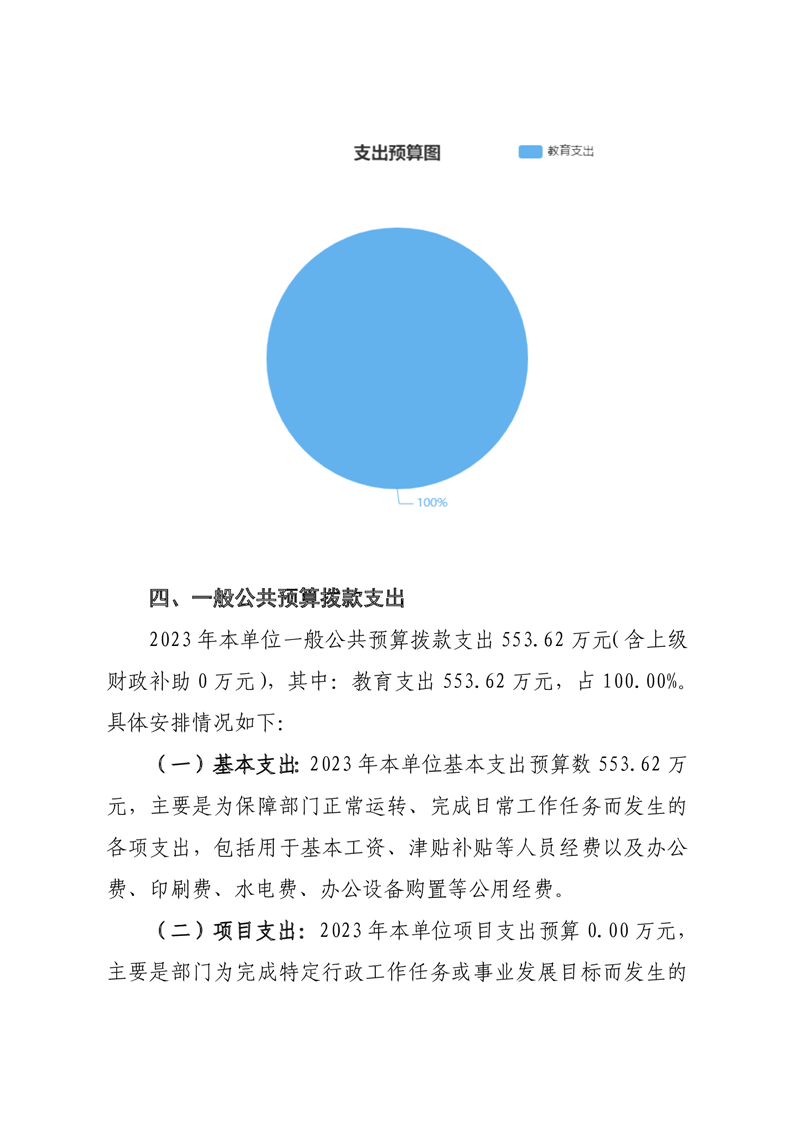 支出预算图

教育支出

100%

四、一般公共预算拨款支出

2023 年本单位一般公共预算拨款支出 553.62 万元(含上级财政补助 0 万元)，其中：教育支出 553.62 万元，占 100.00%。具体安排情况如下:

（一）基本支出: 2023 年本单位基本支出预算数 553.62 万元，主要是为保障部门正常运转、完成日常工作任务而发生的各项支出，包括用于基本工资、津贴补贴等人员经费以及办公费、印刷费、水电费、办公设备购置等公用经费。

（二）项目支出：2023 年本单位项目支出预算 0.00 万元，主要是部门为完成特定行政工作任务或事业发展目标而发生的